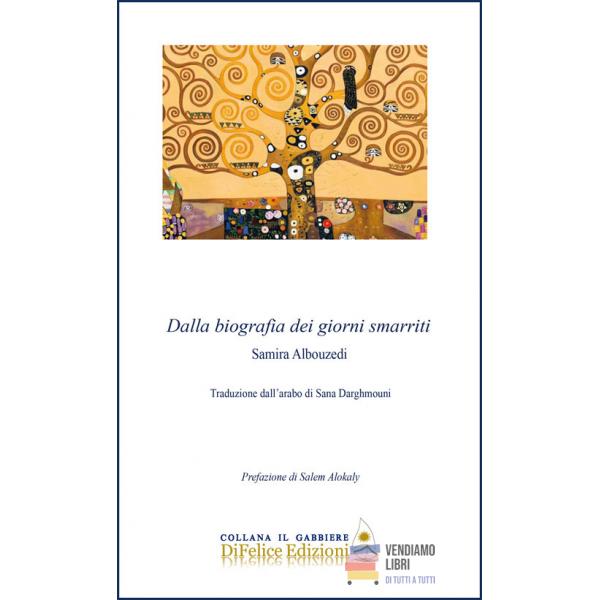 Dalla biografia dei giorni smarriti

Samira Albouzedi

Traduzione dall'arabo di Sana Darghmouni

Prefazione di Salem Alokaly

COLLANA IL GABBIERE
DiFelice Edizioni

VENDIAMO
LIBRI
DI TUTTI A TUTTI